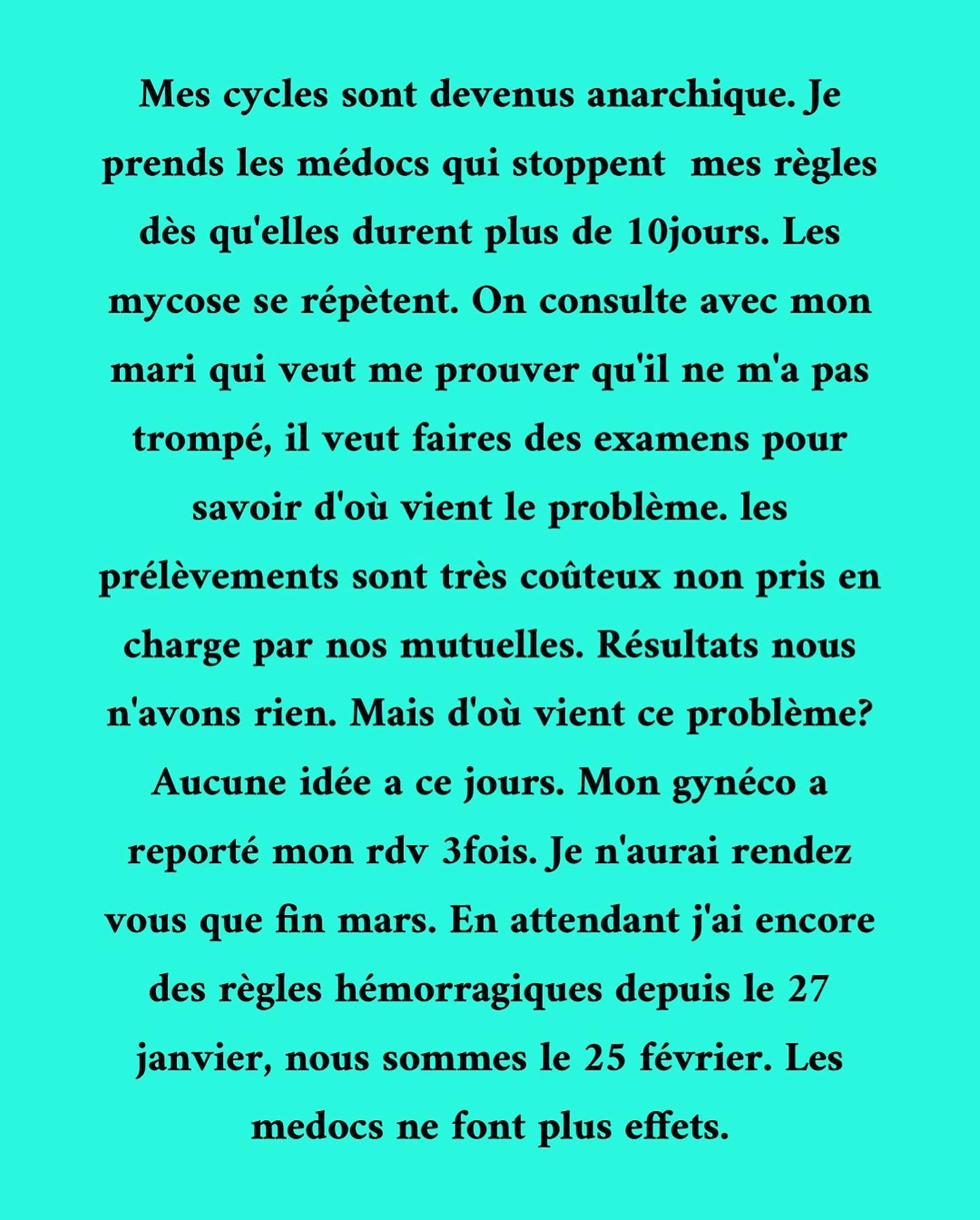 Mes cycles sont devenus anarchique. Je prends les médocs qui stoppent  mes règles dès qu'elles durent plus de 10jours. Les mycose se répètent. On consulte avec mon mari qui veut me prouver qu'il ne m'a pas trompé, il veut faires des examens pour savoir d'où vient le problème. les prélèvements sont très coûteux non pris en charge par nos mutuelles. Résultats nous n'avons rien. Mais d'où vient ce problème? Aucune idée a ce jours. Mon gynéco a reporté mon rdv 3fois. Je n'aurai rendez vous que fin mars. En attendant j'ai encore des règles hémorragiques depuis le 27 janvier, nous sommes le 25 février. Les medocs ne font plus effets.